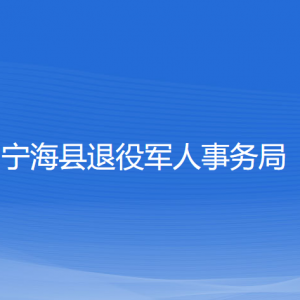 宁海县退役军人事务局